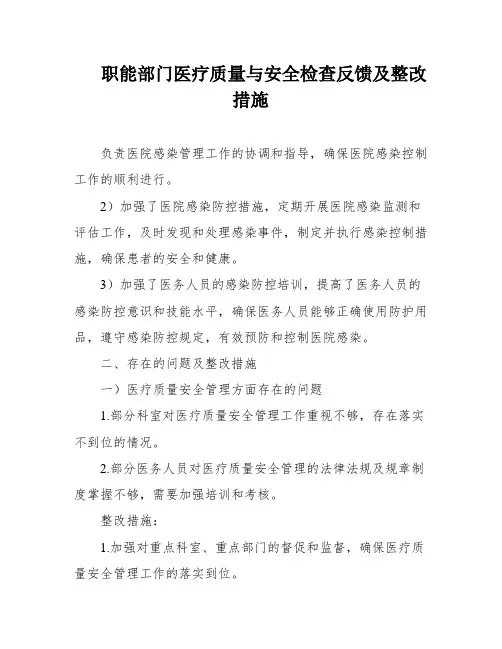 职能部门医疗质量与安全检查反馈及整改措施

负责医院感染管理工作的协调和指导，确保医院感染控制工作的顺利进行。

2）加强了医院感染防控措施，定期开展医院感染监测和评估工作，及时发现和处理感染事件，制定并执行感染控制措施，确保患者的安全和健康。

3）加强了医务人员的感染防控培训，提高了医务人员的感染防控意识和技能水平，确保医务人员能够正确使用防护用品，遵守感染防控规定，有效预防和控制医院感染。

二、存在的问题及整改措施

一）医疗质量安全管理方面存在的问题

1.部分科室对医疗质量安全管理工作重视不够，存在落实不到位的情况。

2.部分医务人员对医疗质量安全管理的法律法规及规章制度掌握不够，需要加强培训和考核。

整改措施：

1.加强对重点科室、重点部门的督促和监督，确保医疗质量安全管理工作的落实到位。